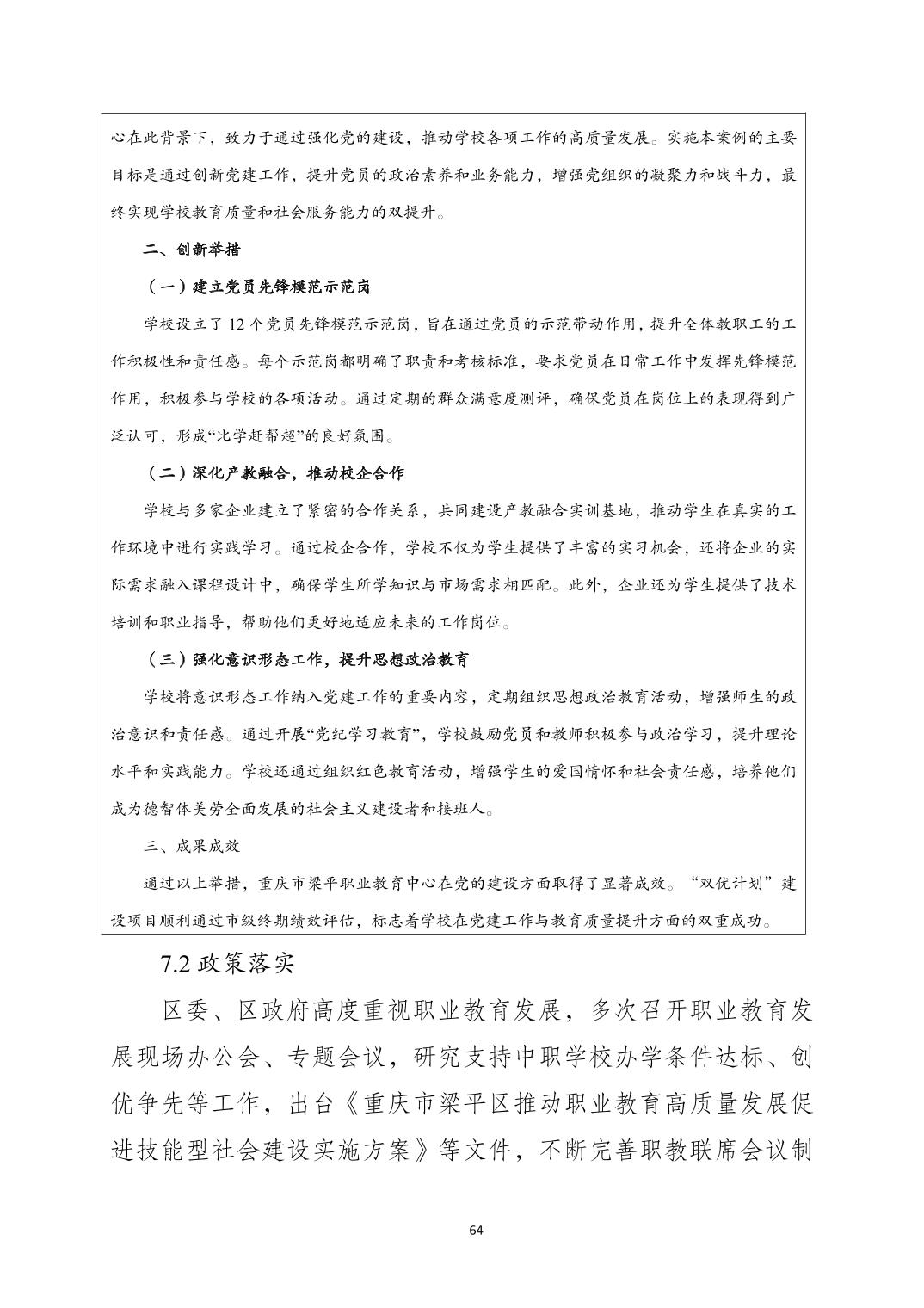 心在此背景下，致力于通过强化党的建设，推动学校各项工作的高质量发展。实施本案例的主要目标是通过创新党建工作，提升党员的政治素养和业务能力，增强党组织的凝聚力和战斗力，最终实现学校教育质量和社会服务能力的双提升。

二、创新举措

（一）建立党员先锋模范示范岗

学校设立了12个党员先锋模范示范岗，旨在通过党员的示范带动作用，提升全体教职工的工作积极性和责任感。每个示范岗都明确了职责和考核标准，要求党员在日常工作中发挥先锋模范作用，积极参与学校的各项活动。通过定期的群众满意度测评，确保党员在岗位上的表现得到广泛认可，形成“比学赶帮超”的良好氛围。

（二）深化产教融合，推动校企合作

学校与多家企业建立了紧密的合作关系，共同建设产教融合实训基地，推动学生在真实的工作环境中进行实践学习。通过校企合作，学校不仅为学生提供了丰富的实习机会，还将企业的实际需求融入课程设计中，确保学生所学知识与市场需求相匹配。此外，企业还为学生提供了技术培训和职业指导，帮助他们更好地适应未来的工作岗位。

（三）强化意识形态工作，提升思想政治教育

学校将意识形态工作纳入党建工作的重要内容，定期组织思想政治教育活动，增强师生的政治意识和责任感。通过开展“党纪学习教育”，学校鼓励党员和教师积极参与政治学习，提升理论水平和实践能力。学校还通过组织红色教育活动，增强学生的爱国情怀和社会责任感，培养他们成为德智体美劳全面发展的社会主义建设者和接班人。

三、成果成效

通过以上举措，重庆市梁平职业教育中心在党的建设方面取得了显著成效。“双优计划”建设项目顺利通过市级终期绩效评估，标志着学校在党建工作与教育质量提升方面的双重成功。

7.2 政策落实

区委、区政府高度重视职业教育发展，多次召开职业教育发展现场办公会、专题会议，研究支持中职学校办学条件达标、创优争先等工作，出台《重庆市梁平区推动职业教育高质量发展促进技能型社会建设实施方案》等文件，不断完善职教联席会议制

64